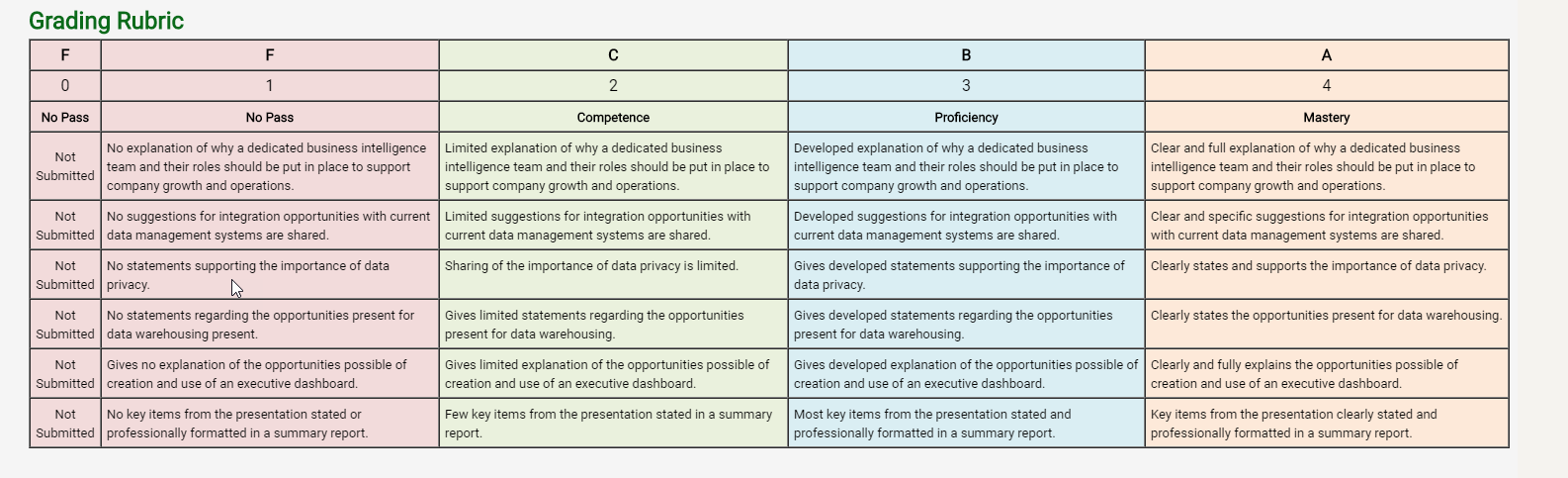 Grading Rubric

| F | F | C | B | A |
|---|---|---|---|---|
| 0 | 1 | 2 | 3 | 4 |
| No Pass | No Pass | Competence | Proficiency | Mastery |
| Not Submitted | No explanation of why a dedicated business intelligence team and their roles should be put in place to support company growth and operations. | Limited explanation of why a dedicated business intelligence team and their roles should be put in place to support company growth and operations. | Developed explanation of why a dedicated business intelligence team and their roles should be put in place to support company growth and operations. | Clear and full explanation of why a dedicated business intelligence team and their roles should be put in place to support company growth and operations. |
| Not Submitted | No suggestions for integration opportunities with current data management systems are shared. | Limited suggestions for integration opportunities with current data management systems are shared. | Developed suggestions for integration opportunities with current data management systems are shared. | Clear and specific suggestions for integration opportunities with current data management systems are shared. |
| Not Submitted | No statements supporting the importance of data privacy. | Sharing of the importance of data privacy is limited. | Gives developed statements supporting the importance of data privacy. | Clearly states and supports the importance of data privacy. |
| Not Submitted | No statements regarding the opportunities present for data warehousing present. | Gives limited statements regarding the opportunities present for data warehousing. | Gives developed statements regarding the opportunities present for data warehousing. | Clearly states the opportunities present for data warehousing. |
| Not Submitted | Gives no explanation of the opportunities possible of creation and use of an executive dashboard. | Gives limited explanation of the opportunities possible of creation and use of an executive dashboard. | Gives developed explanation of the opportunities possible of creation and use of an executive dashboard. | Clearly and fully explains the opportunities possible of creation and use of an executive dashboard. |
| Not Submitted | No key items from the presentation stated or professionally formatted in a summary report. | Few key items from the presentation stated in a summary report. | Most key items from the presentation stated and professionally formatted in a summary report. | Key items from the presentation clearly stated and professionally formatted in a summary report. |